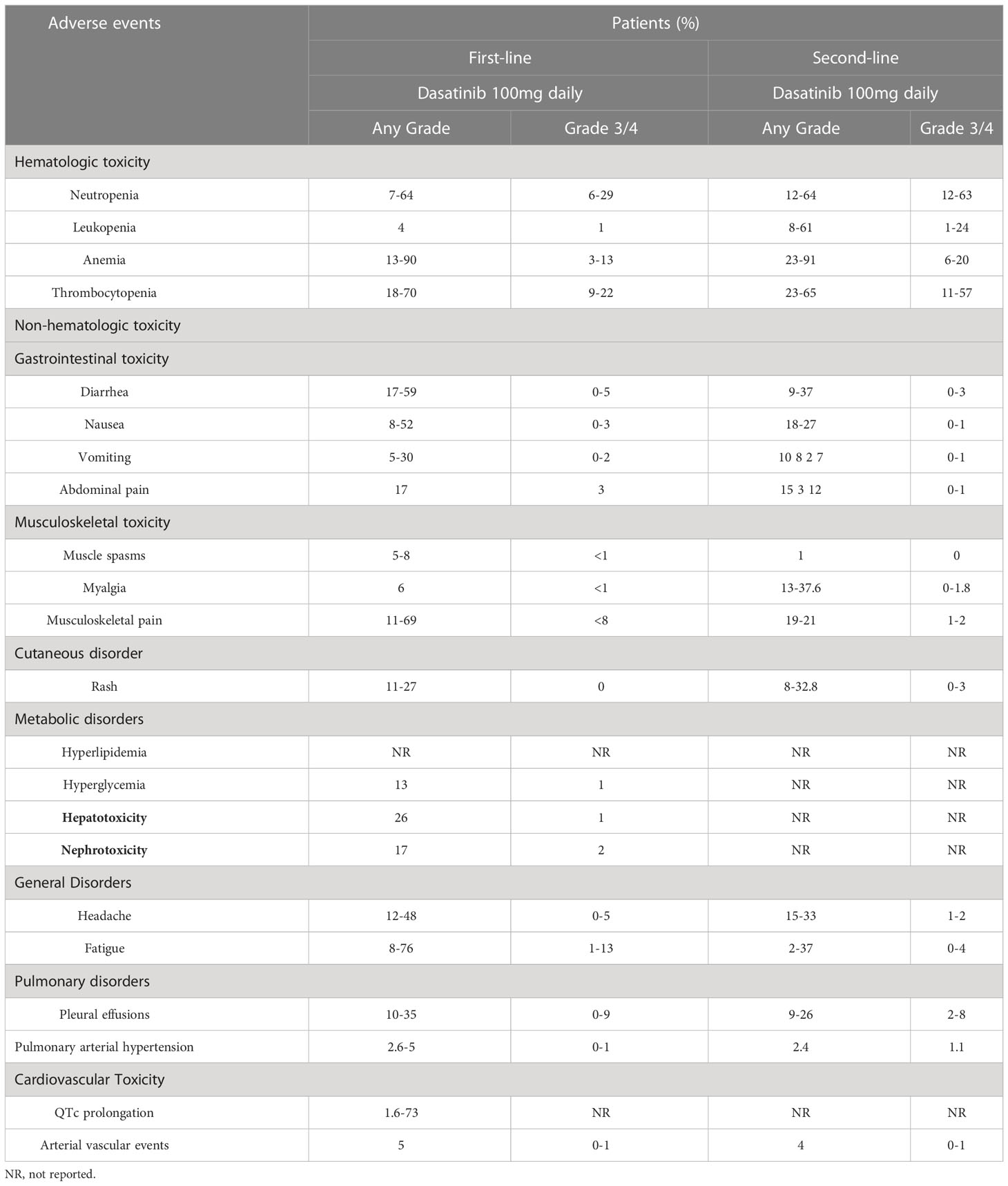 | Adverse events | Patients (%) | | | |
|---|---|---|---|---|
| | First-line | | Second-line | |
| | Dasatinib 100mg daily | | Dasatinib 100mg daily | |
| | Any Grade | Grade 3/4 | Any Grade | Grade 3/4 |
| Hematologic toxicity | | | | |
| Neutropenia | 7-64 | 6-29 | 12-64 | 12-63 |
| Leukopenia | 4 | 1 | 8-61 | 1-24 |
| Anemia | 13-90 | 3-13 | 23-91 | 6-20 |
| Thrombocytopenia | 18-70 | 9-22 | 23-65 | 11-57 |
| Non-hematologic toxicity | | | | |
| Gastrointestinal toxicity | | | | |
| Diarrhea | 17-59 | 0-5 | 9-37 | 0-3 |
| Nausea | 8-52 | 0-3 | 18-27 | 0-1 |
| Vomiting | 5-30 | 0-2 | 10 8 2 7 | 0-1 |
| Abdominal pain | 17 | 3 | 15 3 12 | 0-1 |
| Musculoskeletal toxicity | | | | |
| Muscle spasms | 5-8 | <1 | 1 | 0 |
| Myalgia | 6 | <1 | 13-37.6 | 0-1.8 |
| Musculoskeletal pain | 11-69 | <8 | 19-21 | 1-2 |
| Cutaneous disorder | | | | |
| Rash | 11-27 | 0 | 8-32.8 | 0-3 |
| Metabolic disorders | | | | |
| Hyperlipidemia | NR | NR | NR | NR |
| Hyperglycemia | 13 | 1 | NR | NR |
| **Hepatotoxicity** | 26 | 1 | NR | NR |
| **Nephrotoxicity** | 17 | 2 | NR | NR |
| General Disorders | | | | |
| Headache | 12-48 | 0-5 | 15-33 | 1-2 |
| Fatigue | 8-76 | 1-13 | 2-37 | 0-4 |
| Pulmonary disorders | | | | |
| Pleural effusions | 10-35 | 0-9 | 9-26 | 2-8 |
| Pulmonary arterial hypertension | 2.6-5 | 0-1 | 2.4 | 1.1 |
| Cardiovascular Toxicity | | | | |
| QTc prolongation | 1.6-73 | NR | NR | NR |
| Arterial vascular events | 5 | 0-1 | 4 | 0-1 |

NR, not reported.